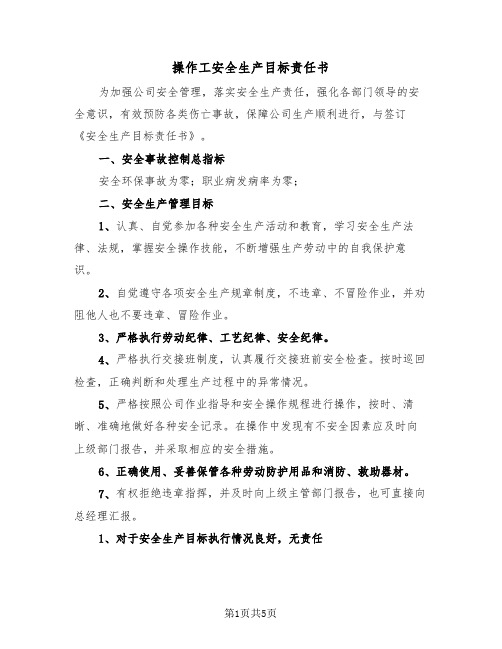 操作工安全生产目标责任书

为加强公司安全管理，落实安全生产责任，强化各部门领导的安全意识，有效预防各类伤亡事故，保障公司生产顺利进行，与签订《安全生产目标责任书》。

一、安全事故控制总指标

安全环保事故为零；职业病发病率为零；

二、安全生产管理目标

1、认真、自觉参加各种安全生产活动和教育，学习安全生产法律、法规，掌握安全操作技能，不断增强生产劳动中的自我保护意识。

2、自觉遵守各项安全生产规章制度，不违章、不冒险作业，并劝阻他人也不要违章、冒险作业。

3、严格执行劳动纪律、工艺纪律、安全纪律。

4、严格执行交接班制度，认真履行交接班前安全检查。按时巡回检查，正确判断和处理生产过程中的异常情况。

5、严格按照公司作业指导和安全操作规程进行操作，按时、清晰、准确地做好各种安全记录。在操作中发现有不安全因素应及时向上级部门报告，并采取相应的安全措施。

6、正确使用、妥善保管各种劳动防护用品和消防、救助器材。

7、有权拒绝违章指挥，并及时向上级主管部门报告，也可直接向总经理汇报。

1、对于安全生产目标执行情况良好，无责任

第1页共5页